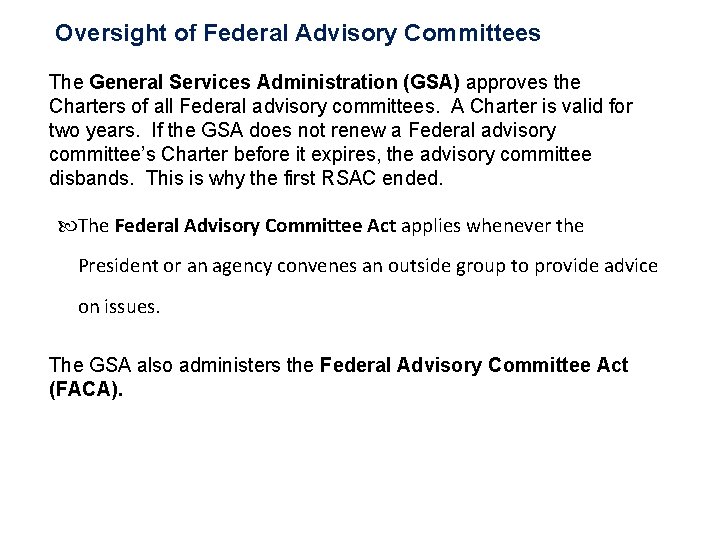 Oversight of Federal Advisory Committees

The General Services Administration (GSA) approves the Charters of all Federal advisory committees. A Charter is valid for two years. If the GSA does not renew a Federal advisory committee's Charter before it expires, the advisory committee disbands. This is why the first RSAC ended.

The Federal Advisory Committee Act applies whenever the President or an agency convenes an outside group to provide advice on issues.

The GSA also administers the Federal Advisory Committee Act (FACA).